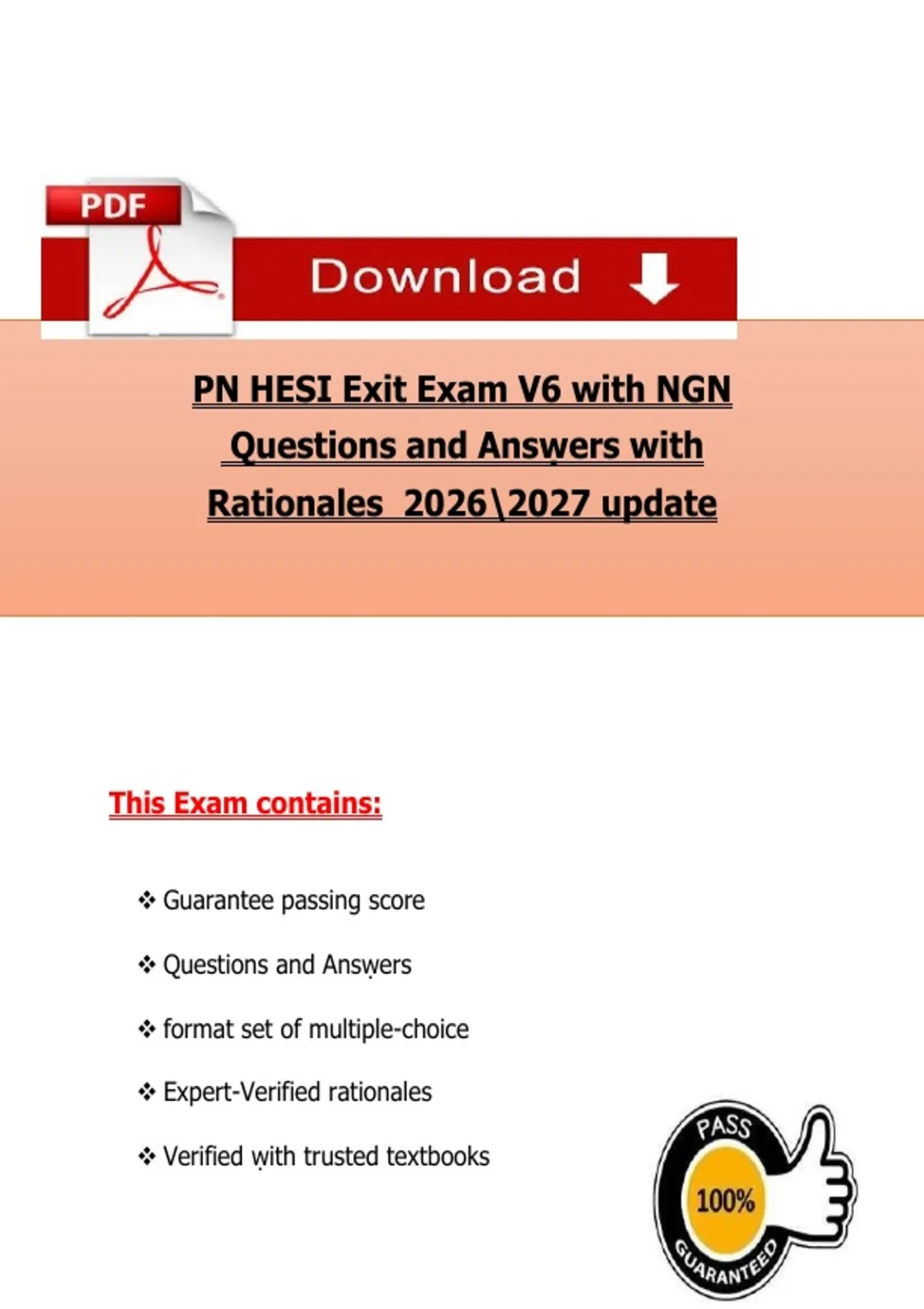 PDF

Download

PN HESI Exit Exam V6 with NGN Questions and Answers with Rationales 2026\2027 update

This Exam contains:

❖ Guarantee passing score

❖ Questions and Answers

❖ format set of multiple-choice

❖ Expert-Verified rationales

❖ Verified with trusted textbooks

PASS
100%
GUARANTEED